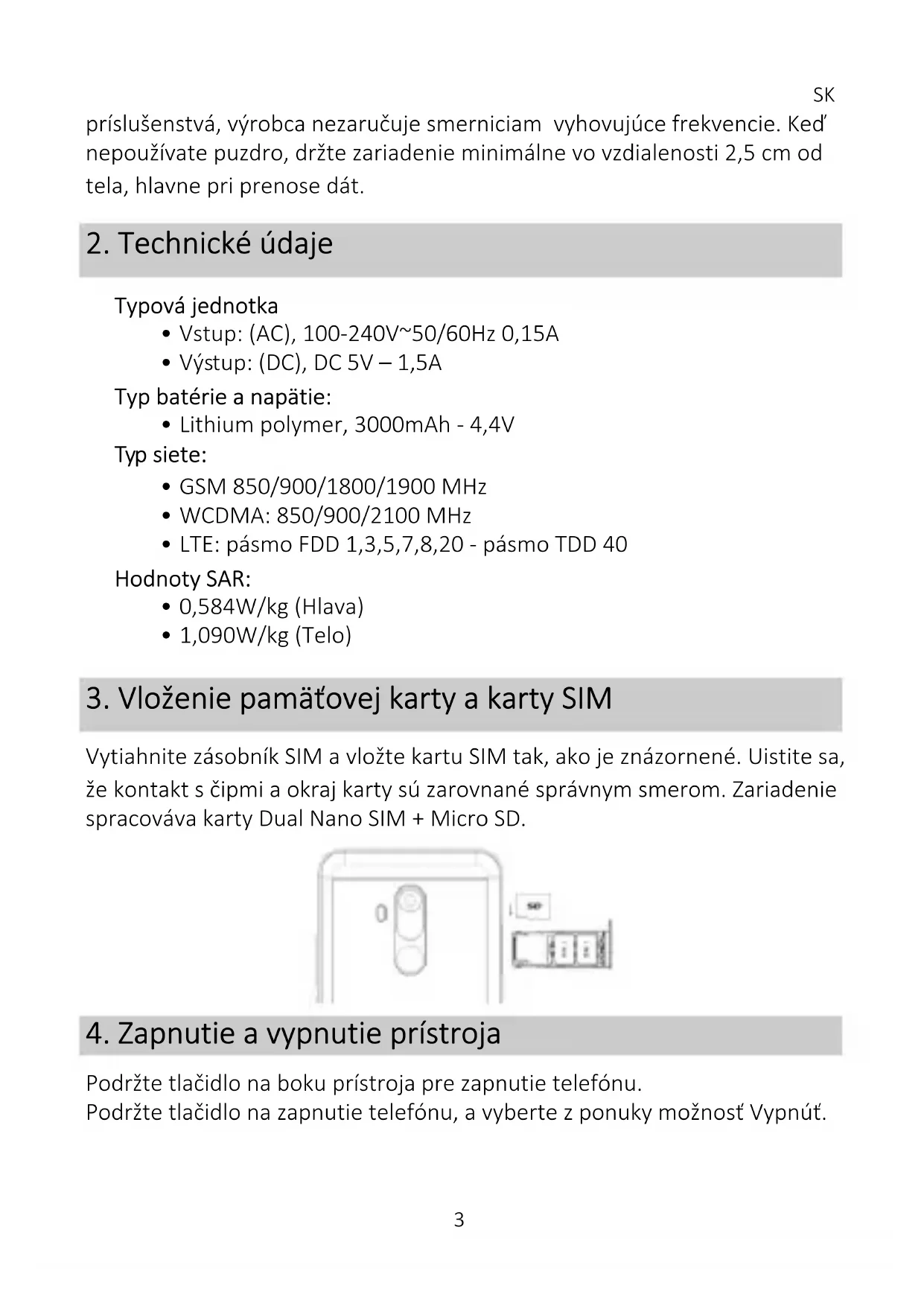 SK

príslušenstvá, výrobca nezaručuje smerniciam vyhovujúce frekvencie. Keď nepoužívate puzdro, držte zariadenie minimálne vo vzdialenosti 2,5 cm od tela, hlavne pri prenose dát.

2. Technické údaje

Typová jednotka
• Vstup: (AC), 100-240V~50/60Hz 0,15A
• Výstup: (DC), DC 5V – 1,5A
Typ batérie a napätie:
• Lithium polymer, 3000mAh - 4,4V
Typ siete:
• GSM 850/900/1800/1900 MHz
• WCDMA: 850/900/2100 MHz
• LTE: pásmo FDD 1,3,5,7,8,20 - pásmo TDD 40
Hodnoty SAR:
• 0,584W/kg (Hlava)
• 1,090W/kg (Telo)

3. Vloženie pamäťovej karty a karty SIM

Vytiahnite zásobník SIM a vložte kartu SIM tak, ako je znázornené. Uistite sa, že kontakt s čipmi a okraj karty sú zarovnané správnym smerom. Zariadenie spracováva karty Dual Nano SIM + Micro SD.

SD

4. Zapnutie a vypnutie prístroja

Podržte tlačidlo na boku prístroja pre zapnutie telefónu.
Podržte tlačidlo na zapnutie telefónu, a vyberte z ponuky možnosť Vypnúť.

3